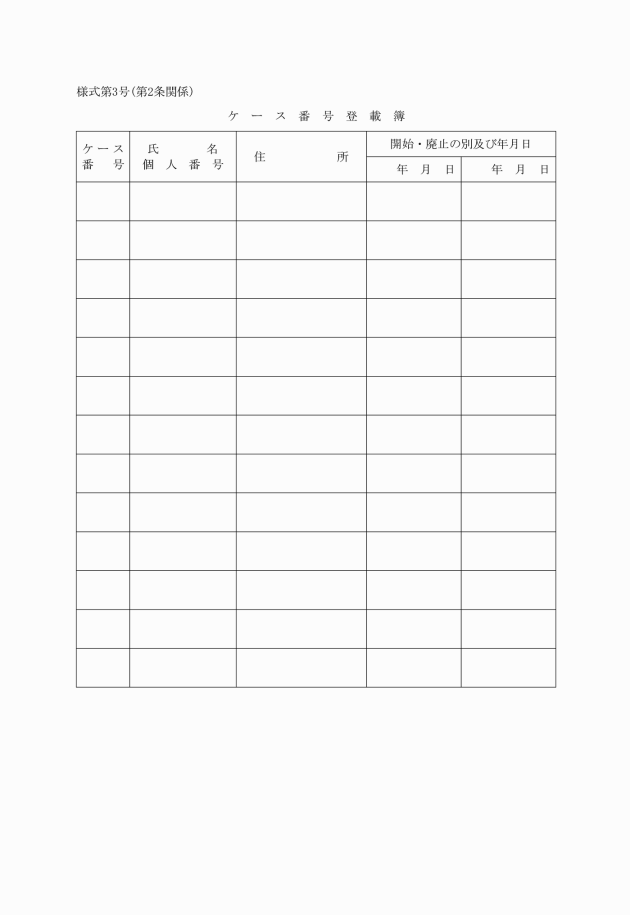 様式第3号(第2条関係)

ケース番号登載簿

| ケース番号 | 氏名 個人番号 | 住所 | 開始・廃止の別及び年月日 | |
|---|---|---|---|---|
| | | | 年月日 | 年月日 |
| | | | | |
| | | | | |
| | | | | |
| | | | | |
| | | | | |
| | | | | |
| | | | | |
| | | | | |
| | | | | |
| | | | | |
| | | | | |
| | | | | |
| | | | | |